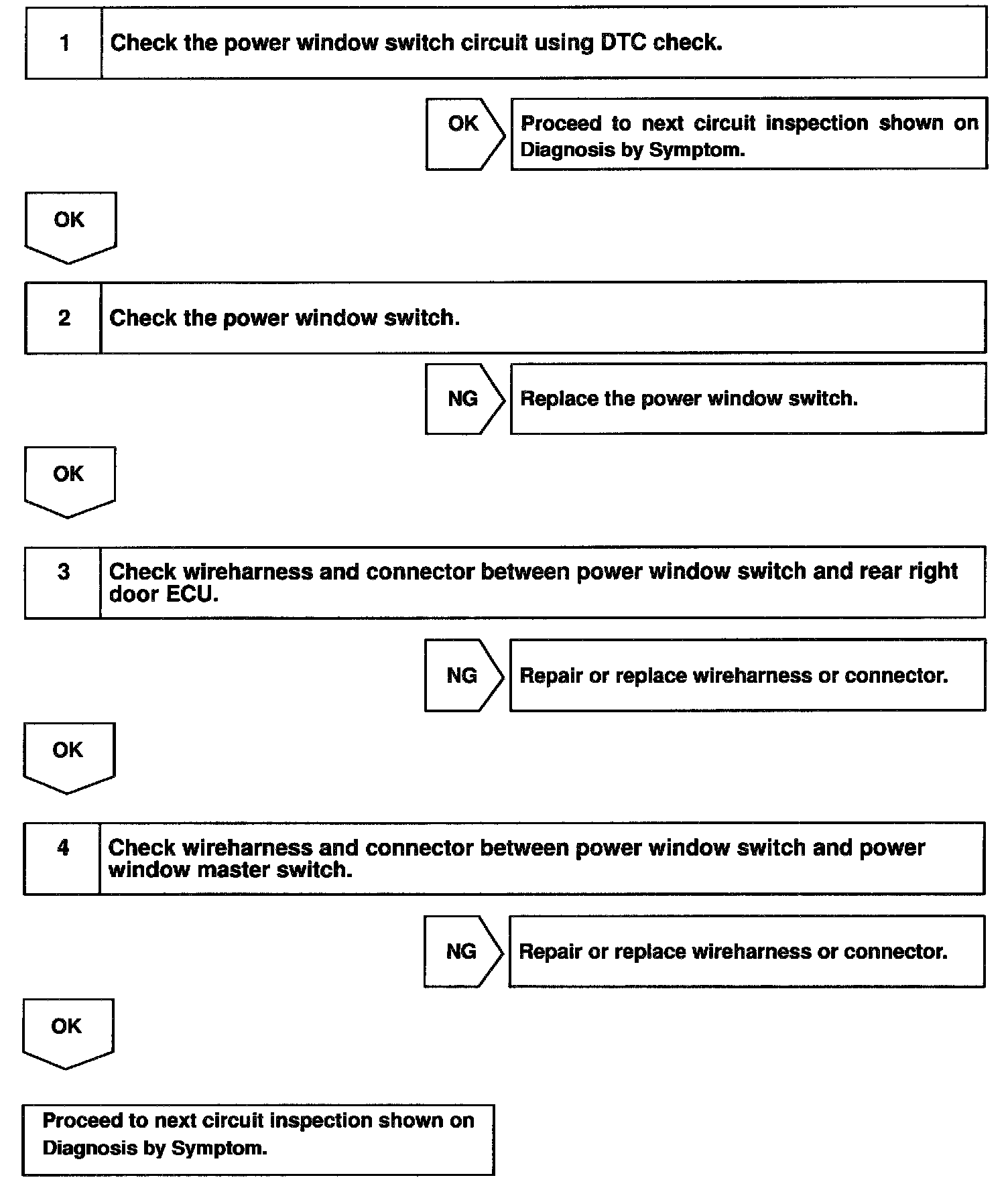 1 Check the power window switch circuit using DTC check.

OK Proceed to next circuit inspection shown on Diagnosis by Symptom.

OK

2 Check the power window switch.

NG Replace the power window switch.

OK

3 Check wireharness and connector between power window switch and rear right door ECU.

NG Repair or replace wireharness or connector.

OK

4 Check wireharness and connector between power window switch and power window master switch.

NG Repair or replace wireharness or connector.

OK

Proceed to next circuit inspection shown on Diagnosis by Symptom.